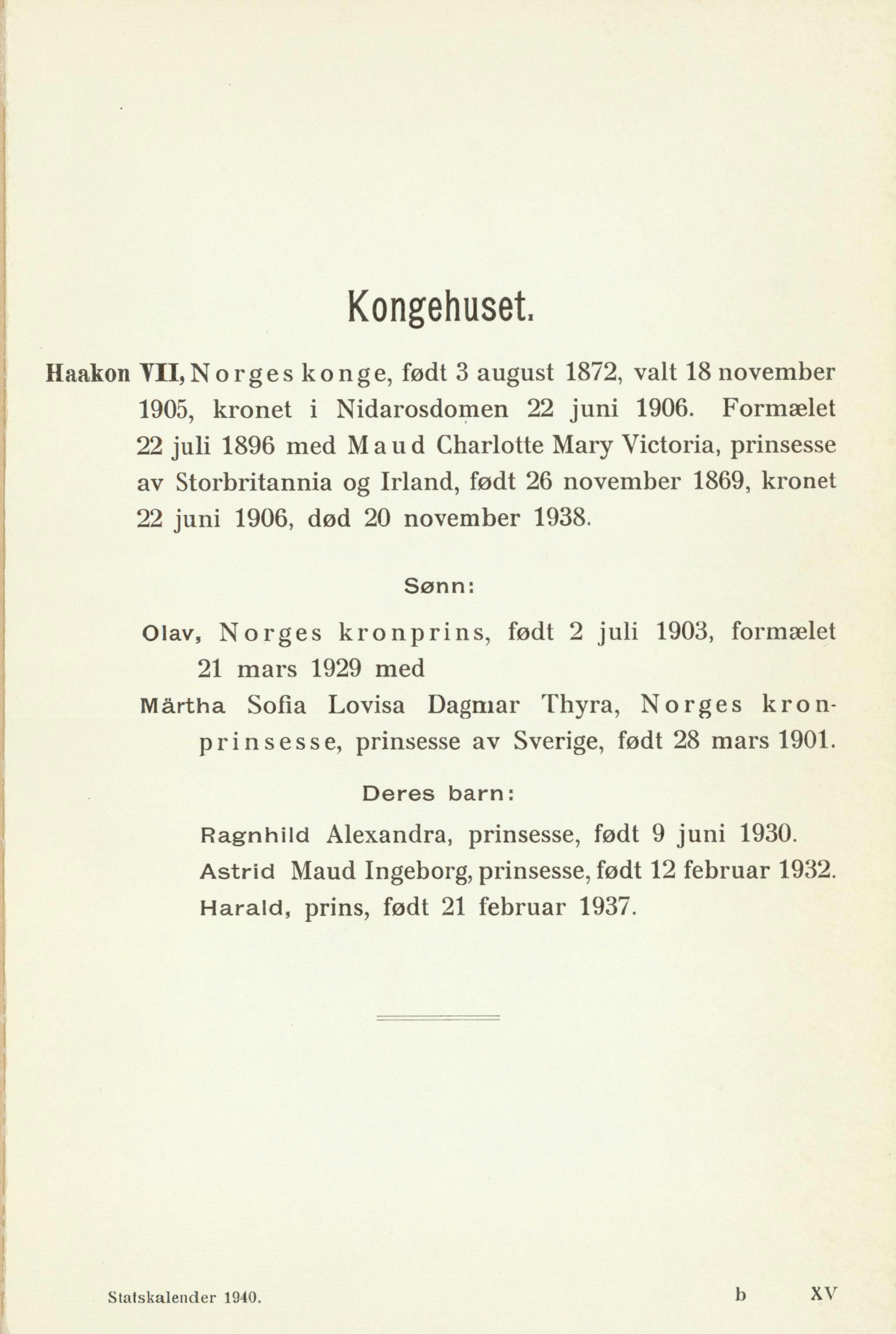 Kongehuset.

Haakon VII, Norges konge, født 3 august 1872, valt 18 november 1905, kronet i Nidarosdomen 22 juni 1906. Formælet 22 juli 1896 med Maud Charlotte Mary Victoria, prinsesse av Storbritannia og Irland, født 26 november 1869, kronet 22 juni 1906, død 20 november 1938.

Sønn:

Olav, Norges kronprins, født 2 juli 1903, formælet 21 mars 1929 med

Märtha Sofia Lovisa Dagmar Thyra, Norges kronprinsesse, prinsesse av Sverige, født 28 mars 1901.

Deres barn:

Ragnhild Alexandra, prinsesse, født 9 juni 1930.

Astrid Maud Ingeborg, prinsesse, født 12 februar 1932.

Harald, prins, født 21 februar 1937.

Statskalender 1940. b XV